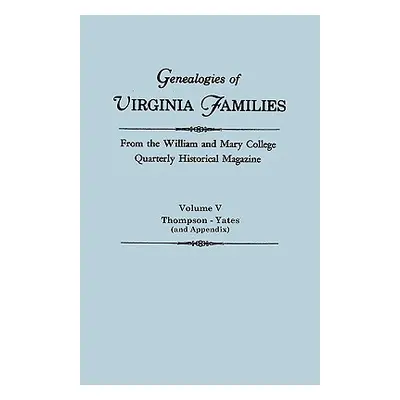 Genealogies of
VIRGINIA FAMILIES

From the William and Mary College
Quarterly Historical Magazine

Volume V
Thompson - Yates
(and Appendix)